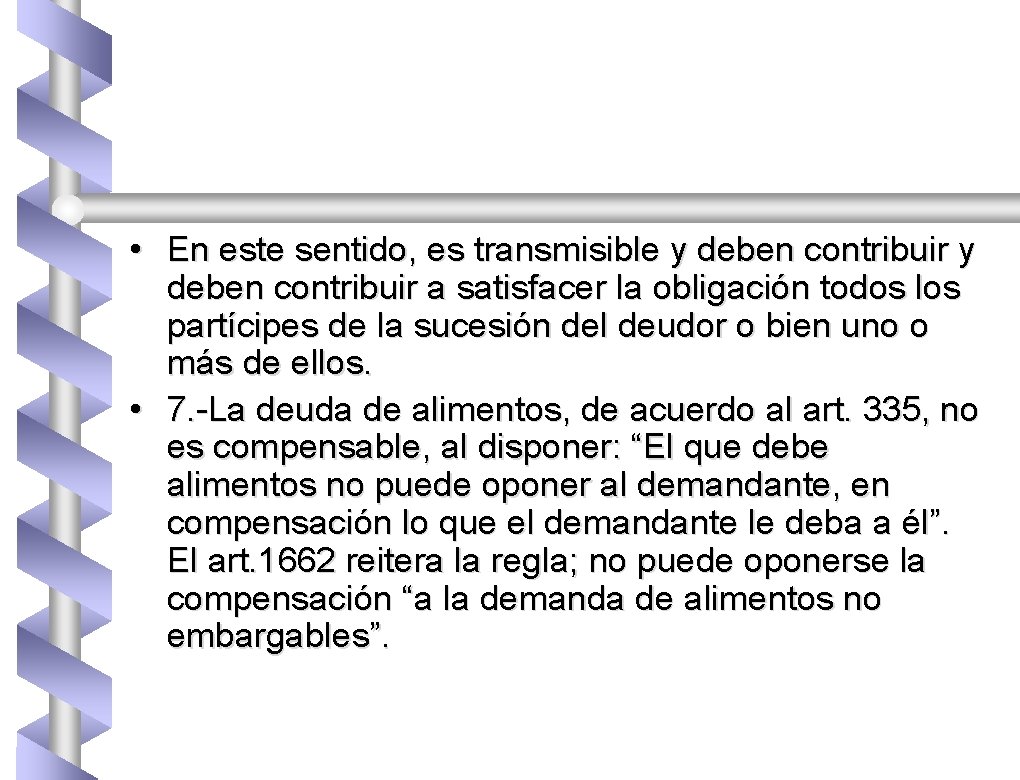 • En este sentido, es transmisible y deben contribuir y deben contribuir a satisfacer la obligación todos los partícipes de la sucesión del deudor o bien uno o más de ellos.

• 7.-La deuda de alimentos, de acuerdo al art. 335, no es compensable, al disponer: “El que debe alimentos no puede oponer al demandante, en compensación lo que el demandante le deba a él”. El art.1662 reitera la regla; no puede oponerse la compensación “a la demanda de alimentos no embargables”.